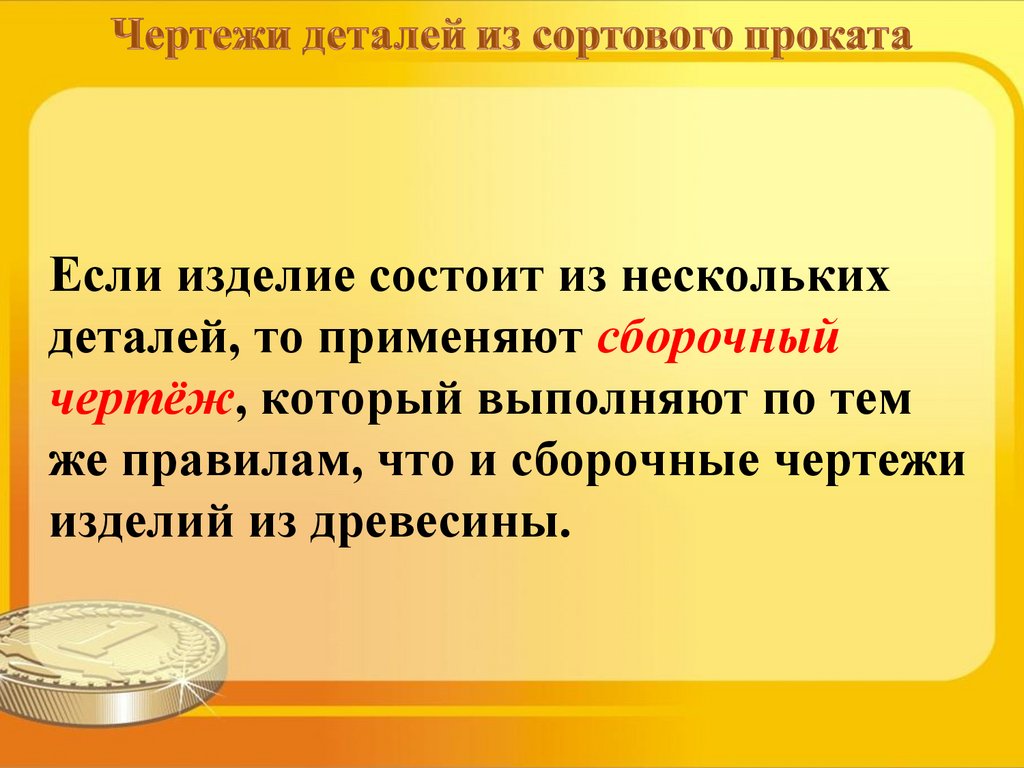 Чертежи деталей из сортового проката

Если изделие состоит из нескольких деталей, то применяют сборочный чертёж, который выполняют по тем же правилам, что и сборочные чертежи изделий из древесины.